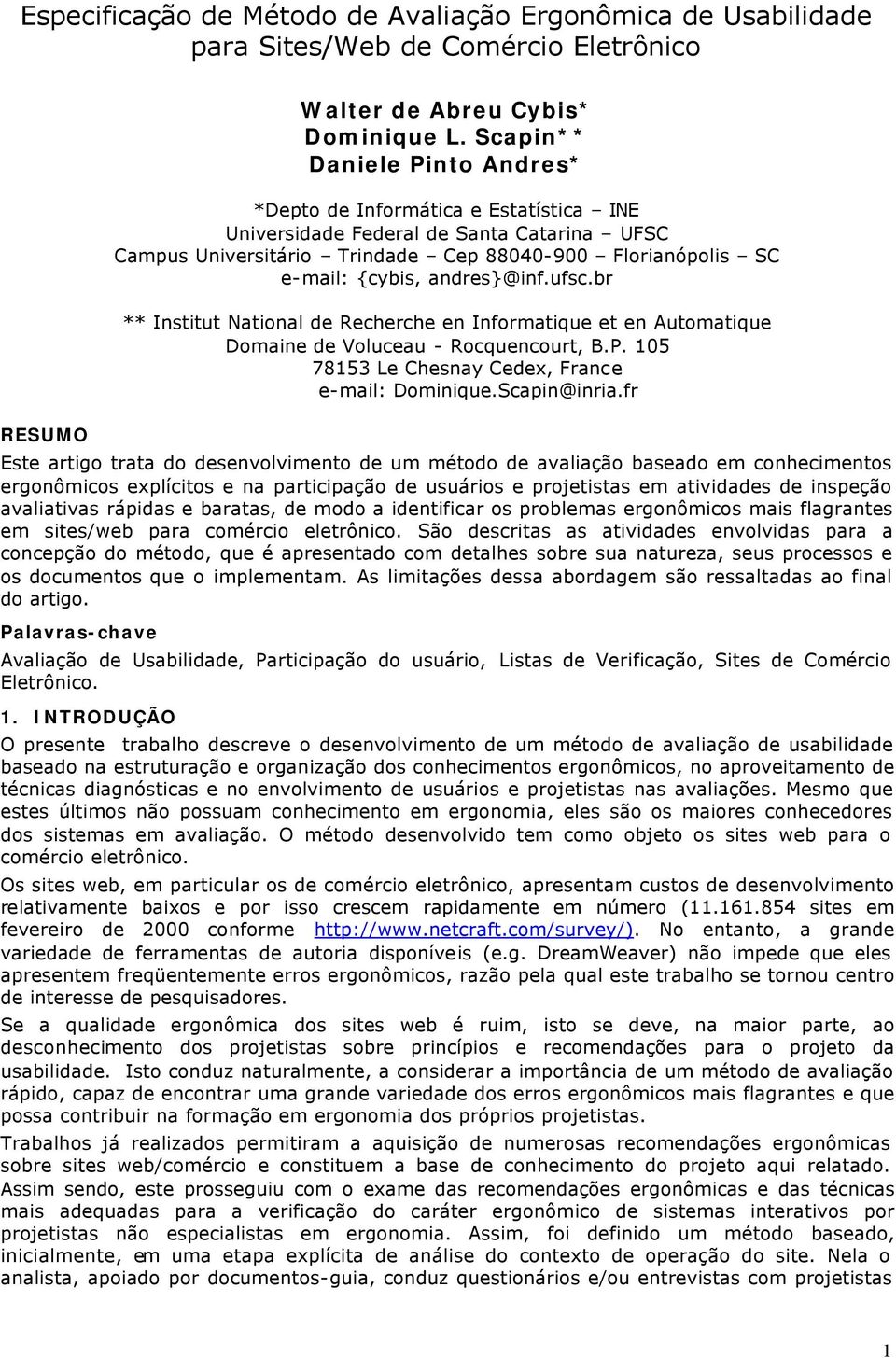 Especificação de Método de Avaliação Ergonômica de Usabilidade para Sites/Web de Comércio Eletrônico

Walter de Abreu Cybis*
Dominique L. Scapin**
Daniele Pinto Andres*

*Depto de Informática e Estatística – INE
Universidade Federal de Santa Catarina – UFSC
Campus Universitário – Trindade – Cep 88040-900 – Florianópolis – SC
e-mail: {cybis, andres}@inf.ufsc.br

** Institut National de Recherche en Informatique et en Automatique
Domaine de Voluceau - Rocquencourt, B.P. 105
78153 Le Chesnay Cedex, France
e-mail: Dominique.Scapin@inria.fr

RESUMO

Este artigo trata do desenvolvimento de um método de avaliação baseado em conhecimentos ergonômicos explícitos e na participação de usuários e projetistas em atividades de inspeção avaliativas rápidas e baratas, de modo a identificar os problemas ergonômicos mais flagrantes em sites/web para comércio eletrônico. São descritas as atividades envolvidas para a concepção do método, que é apresentado com detalhes sobre sua natureza, seus processos e os documentos que o implementam. As limitações dessa abordagem são ressaltadas ao final do artigo.

Palavras-chave

Avaliação de Usabilidade, Participação do usuário, Listas de Verificação, Sites de Comércio Eletrônico.

1. INTRODUÇÃO

O presente trabalho descreve o desenvolvimento de um método de avaliação de usabilidade baseado na estruturação e organização dos conhecimentos ergonômicos, no aproveitamento de técnicas diagnósticas e no envolvimento de usuários e projetistas nas avaliações. Mesmo que estes últimos não possuam conhecimento em ergonomia, eles são os maiores conhecedores dos sistemas em avaliação. O método desenvolvido tem como objeto os sites web para o comércio eletrônico.

Os sites web, em particular os de comércio eletrônico, apresentam custos de desenvolvimento relativamente baixos e por isso crescem rapidamente em número (11.161.854 sites em fevereiro de 2000 conforme http://www.netcraft.com/survey/). No entanto, a grande variedade de ferramentas de autoria disponíveis (e.g. DreamWeaver) não impede que eles apresentem freqüentemente erros ergonômicos, razão pela qual este trabalho se tornou centro de interesse de pesquisadores.

Se a qualidade ergonômica dos sites web é ruim, isto se deve, na maior parte, ao desconhecimento dos projetistas sobre princípios e recomendações para o projeto da usabilidade. Isto conduz naturalmente, a considerar a importância de um método de avaliação rápido, capaz de encontrar uma grande variedade dos erros ergonômicos mais flagrantes e que possa contribuir na formação em ergonomia dos próprios projetistas.

Trabalhos já realizados permitiram a aquisição de numerosas recomendações ergonômicas sobre sites web/comércio e constituem a base de conhecimento do projeto aqui relatado. Assim sendo, este prosseguiu com o exame das recomendações ergonômicas e das técnicas mais adequadas para a verificação do caráter ergonômico de sistemas interativos por projetistas não especialistas em ergonomia. Assim, foi definido um método baseado, inicialmente, em uma etapa explícita de análise do contexto de operação do site. Nela o analista, apoiado por documentos-guia, conduz questionários e/ou entrevistas com projetistas

1